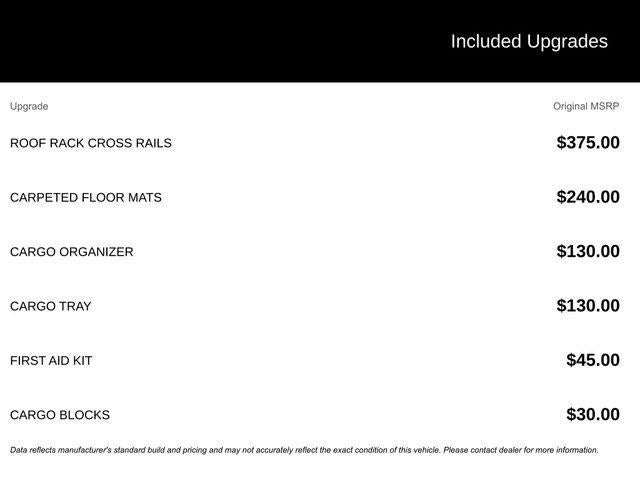 Included Upgrades

| Upgrade | Original MSRP |
|---|---|
| ROOF RACK CROSS RAILS | $375.00 |
| CARPETED FLOOR MATS | $240.00 |
| CARGO ORGANIZER | $130.00 |
| CARGO TRAY | $130.00 |
| FIRST AID KIT | $45.00 |
| CARGO BLOCKS | $30.00 |

Data reflects manufacturer's standard build and pricing and may not accurately reflect the exact condition of this vehicle. Please contact dealer for more information.